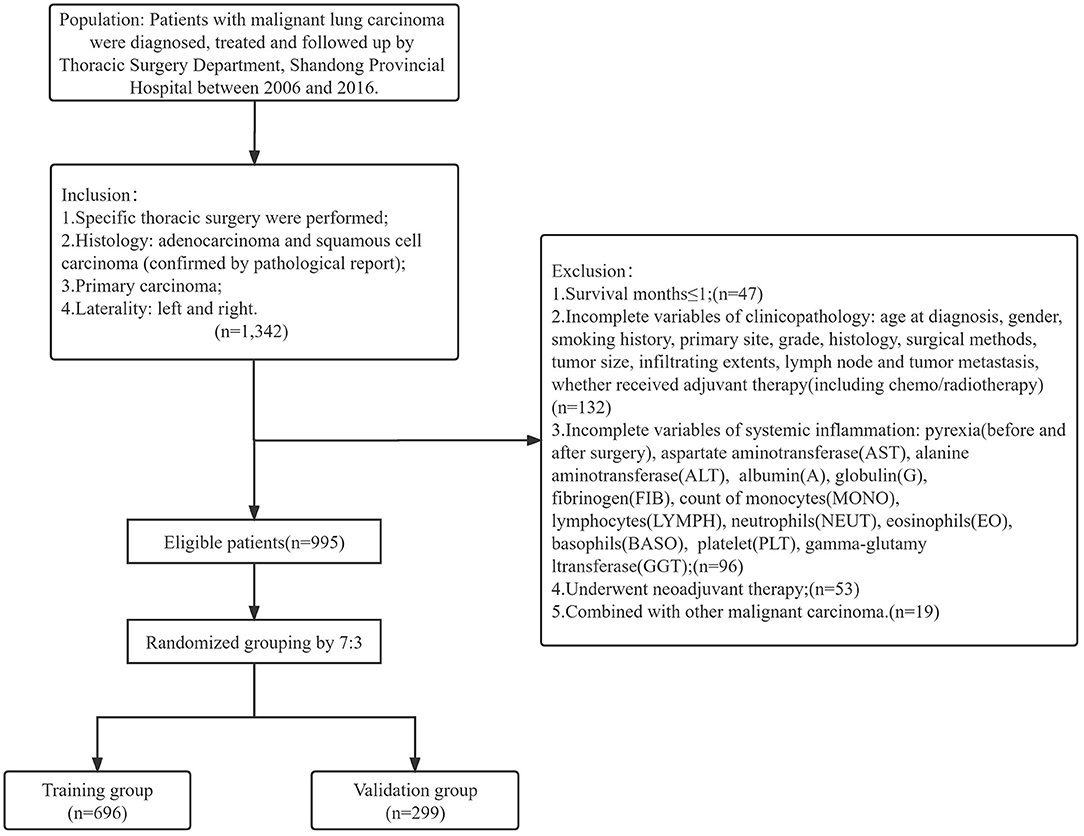 Population: Patients with malignant lung carcinoma were diagnosed, treated and followed up by Thoracic Surgery Department, Shandong Provincial Hospital between 2006 and 2016.

Inclusion：
1.Specific thoracic surgery were performed;
2.Histology: adenocarcinoma and squamous cell carcinoma (confirmed by pathological report);
3.Primary carcinoma;
4.Laterality: left and right.
(n=1,342)

Exclusion：
1.Survival months≤1;(n=47)
2.Incomplete variables of clinicopathology: age at diagnosis, gender, smoking history, primary site, grade, histology, surgical methods, tumor size, infiltrating extents, lymph node and tumor metastasis, whether received adjuvant therapy(including chemo/radiotherapy) (n=132)
3.Incomplete variables of systemic inflammation: pyrexia(before and after surgery), aspartate aminotransferase(AST), alanine aminotransferase(ALT), albumin(A), globulin(G), fibrinogen(FIB), count of monocytes(MONO), lymphocytes(LYMPH), neutrophils(NEUT), eosinophils(EO), basophils(BASO), platelet(PLT), gamma-glutamy ltransferase(GGT);(n=96)
4.Underwent neoadjuvant therapy;(n=53)
5.Combined with other malignant carcinoma.(n=19)

Eligible patients(n=995)

Randomized grouping by 7:3

Training group
(n=696)

Validation group
(n=299)